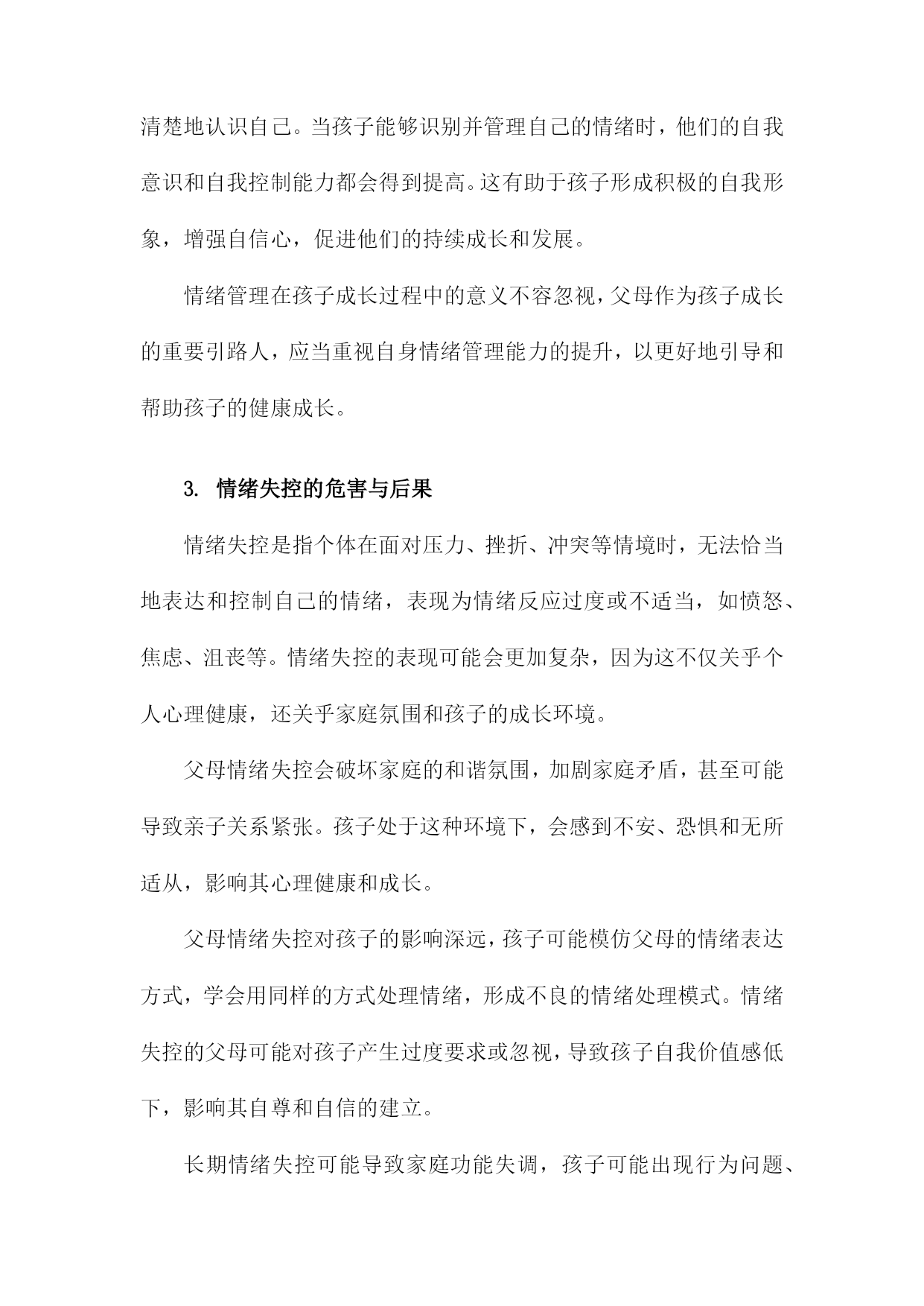 清楚地认识自己。当孩子能够识别并管理自己的情绪时，他们的自我意识和自我控制能力都会得到提高。这有助于孩子形成积极的自我形象，增强自信心，促进他们的持续成长和发展。

情绪管理在孩子成长过程中的意义不容忽视，父母作为孩子成长的重要引路人，应当重视自身情绪管理能力的提升，以更好地引导和帮助孩子的健康成长。

3. 情绪失控的危害与后果

情绪失控是指个体在面对压力、挫折、冲突等情境时，无法恰当地表达和控制自己的情绪，表现为情绪反应过度或不适当，如愤怒、焦虑、沮丧等。情绪失控的表现可能会更加复杂，因为这不仅关乎个人心理健康，还关乎家庭氛围和孩子的成长环境。

父母情绪失控会破坏家庭的和谐氛围，加剧家庭矛盾，甚至可能导致亲子关系紧张。孩子处于这种环境下，会感到不安、恐惧和无所适从，影响其心理健康和成长。

父母情绪失控对孩子的影响深远，孩子可能模仿父母的情绪表达方式，学会用同样的方式处理情绪，形成不良的情绪处理模式。情绪失控的父母可能对孩子产生过度要求或忽视，导致孩子自我价值感低下，影响其自尊和自信的建立。

长期情绪失控可能导致家庭功能失调，孩子可能出现行为问题、